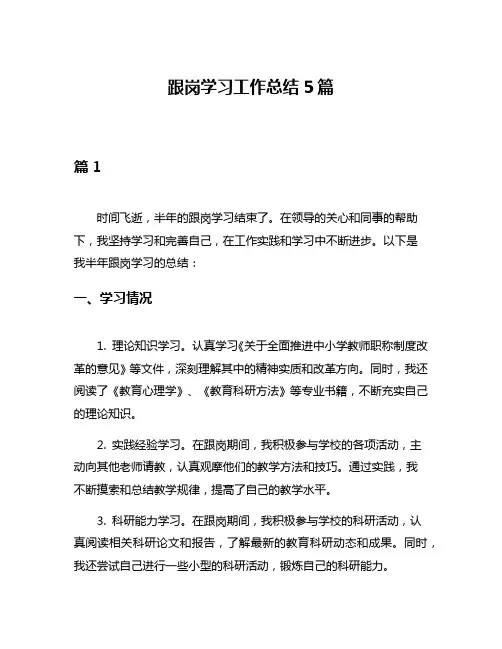 跟岗学习工作总结 5 篇

篇 1

时间飞逝，半年的跟岗学习结束了。在领导的关心和同事的帮助下，我坚持学习和完善自己，在工作实践和学习中不断进步。以下是我半年跟岗学习的总结：

一、学习情况

1. 理论知识学习。认真学习《关于全面推进中小学教师职称制度改革的意见》等文件，深刻理解其中的精神实质和改革方向。同时，我还阅读了《教育心理学》、《教育科研方法》等专业书籍，不断充实自己的理论知识。

2. 实践经验学习。在跟岗期间，我积极参与学校的各项活动，主动向其他老师请教，认真观摩他们的教学方法和技巧。通过实践，我不断摸索和总结教学规律，提高了自己的教学水平。

3. 科研能力学习。在跟岗期间，我积极参与学校的科研活动，认真阅读相关科研论文和报告，了解最新的教育科研动态和成果。同时，我还尝试自己进行一些小型的科研活动，锻炼自己的科研能力。